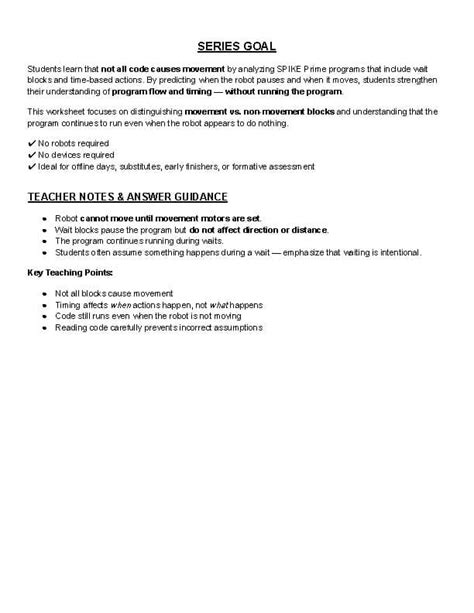 SERIES GOAL

Students learn that not all code causes movement by analyzing SPIKE Prime programs that include wait blocks and time-based actions. By predicting when the robot pauses and when it moves, students strengthen their understanding of program flow and timing — without running the program.

This worksheet focuses on distinguishing movement vs. non-movement blocks and understanding that the program continues to run even when the robot appears to do nothing.

✔ No robots required
✔ No devices required
✔ Ideal for offline days, substitutes, early finishers, or formative assessment

TEACHER NOTES & ANSWER GUIDANCE

• Robot cannot move until movement motors are set.
• Wait blocks pause the program but do not affect direction or distance.
• The program continues running during waits.
• Students often assume something happens during a wait — emphasize that waiting is intentional.

Key Teaching Points:

• Not all blocks cause movement
• Timing affects when actions happen, not what happens
• Code still runs even when the robot is not moving
• Reading code carefully prevents incorrect assumptions